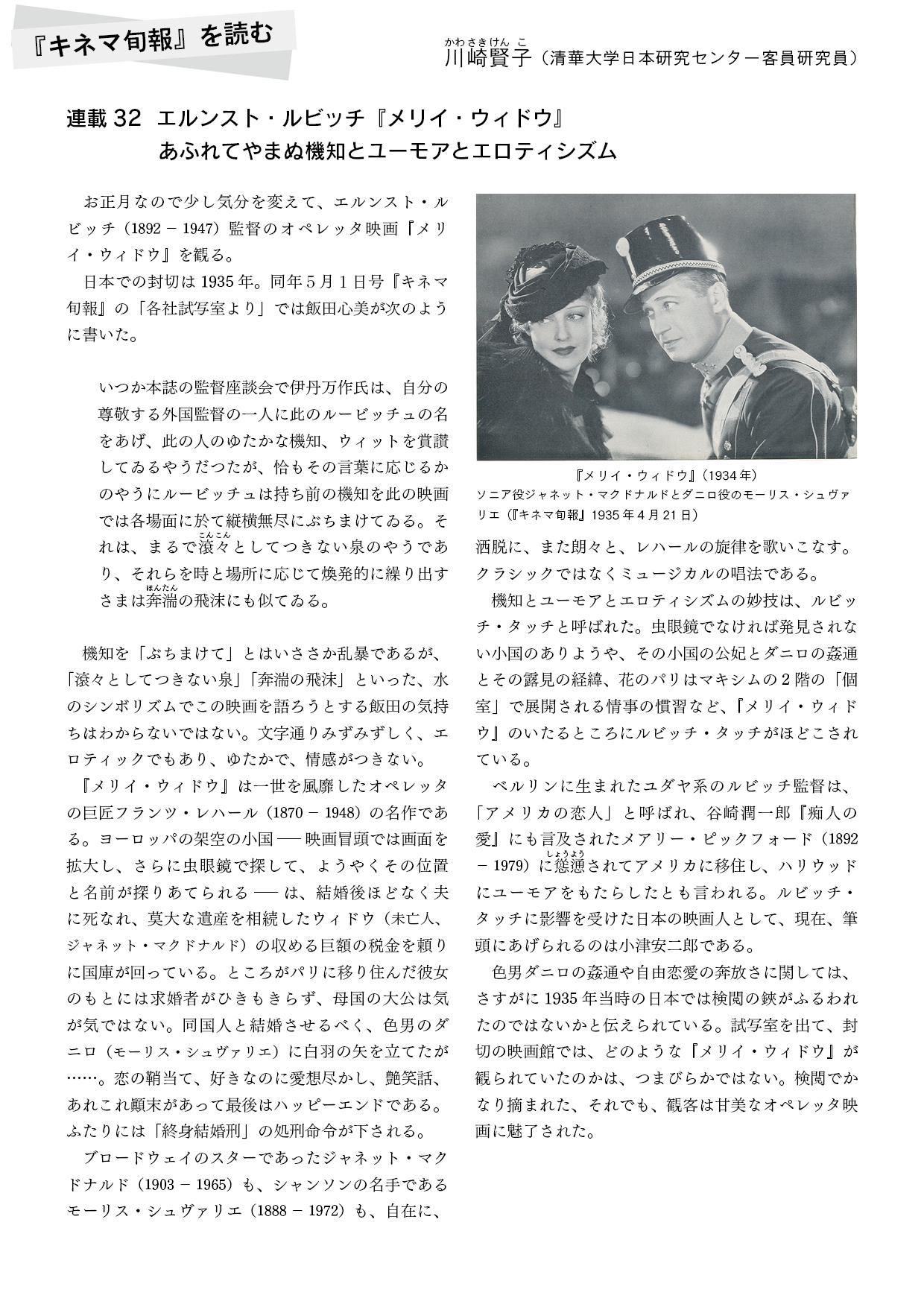 『キネマ旬報』を読む

川崎賢子（かわさきけんこ）（清華大学日本研究センター客員研究員）

連載 32　エルンスト・ルビッチ『メリイ・ウィドウ』
あふれてやまぬ機知とユーモアとエロティシズム

お正月なので少し気分を変えて、エルンスト・ルビッチ（1892 − 1947）監督のオペレッタ映画『メリイ・ウィドウ』を観る。

日本での封切は 1935 年。同年 5 月 1 日号『キネマ旬報』の「各社試写室より」では飯田心美が次のように書いた。

いつか本誌の監督座談会で伊丹万作氏は、自分の尊敬する外国監督の一人に此のルービッチュの名をあげ、此の人のゆたかな機知、ウィットを賞讃してゐるやうだつたが、恰もその言葉に応じるかのやうにルービッチュは持ち前の機知を此の映画では各場面に於て縦横無尽にぶちまけてゐる。それは、まるで滾々（こんこん）としてつきない泉のやうであり、それらを時と場所に応じて煥発的に繰り出すさまは奔湍（ほんたん）の飛沫にも似てゐる。

機知を「ぶちまけて」とはいささか乱暴であるが、「滾々としてつきない泉」「奔湍の飛沫」といった、水のシンボリズムでこの映画を語ろうとする飯田の気持ちはわからないではない。文字通りみずみずしく、エロティックでもあり、ゆたかで、情感がつきない。

『メリイ・ウィドウ』は一世を風靡したオペレッタの巨匠フランツ・レハール（1870 − 1948）の名作である。ヨーロッパの架空の小国 ── 映画冒頭では画面を拡大し、さらに虫眼鏡で探して、ようやくその位置と名前が探りあてられる ── は、結婚後ほどなく夫に死なれ、莫大な遺産を相続したウィドウ（未亡人、ジャネット・マクドナルド）の収める巨額の税金を頼りに国庫が回っている。ところがパリに移り住んだ彼女のもとには求婚者がひきもきらず、母国の大公は気が気ではない。同国人と結婚させるべく、色男のダニロ（モーリス・シュヴァリエ）に白羽の矢を立てたが……。恋の鞘当て、好きなのに愛想尽かし、艶笑話、あれこれ顛末があって最後はハッピーエンドである。ふたりには「終身結婚刑」の処刑命令が下される。

ブロードウェイのスターであったジャネット・マクドナルド（1903 − 1965）も、シャンソンの名手であるモーリス・シュヴァリエ（1888 − 1972）も、自在に、

『メリイ・ウィドウ』（1934 年）
ソニア役ジャネット・マクドナルドとダニロ役のモーリス・シュヴァリエ（『キネマ旬報』1935 年 4 月 21 日）

洒脱に、また朗々と、レハールの旋律を歌いこなす。クラシックではなくミュージカルの唱法である。

機知とユーモアとエロティシズムの妙技は、ルビッチ・タッチと呼ばれた。虫眼鏡でなければ発見されない小国のありようや、その小国の公妃とダニロの姦通とその露見の経緯、花のパリはマキシムの 2 階の「個室」で展開される情事の慣習など、『メリイ・ウィドウ』のいたるところにルビッチ・タッチがほどこされている。

ベルリンに生まれたユダヤ系のルビッチ監督は、「アメリカの恋人」と呼ばれ、谷崎潤一郎『痴人の愛』にも言及されたメアリー・ピックフォード（1892 − 1979）に慫慂（しょうよう）されてアメリカに移住し、ハリウッドにユーモアをもたらしたとも言われる。ルビッチ・タッチに影響を受けた日本の映画人として、現在、筆頭にあげられるのは小津安二郎である。

色男ダニロの姦通や自由恋愛の奔放さに関しては、さすがに 1935 年当時の日本では検閲の鋏がふるわれたのではないかと伝えられている。試写室を出て、封切の映画館では、どのような『メリイ・ウィドウ』が観られていたのかは、つまびらかではない。検閲でかなり摘まれた、それでも、観客は甘美なオペレッタ映画に魅了された。